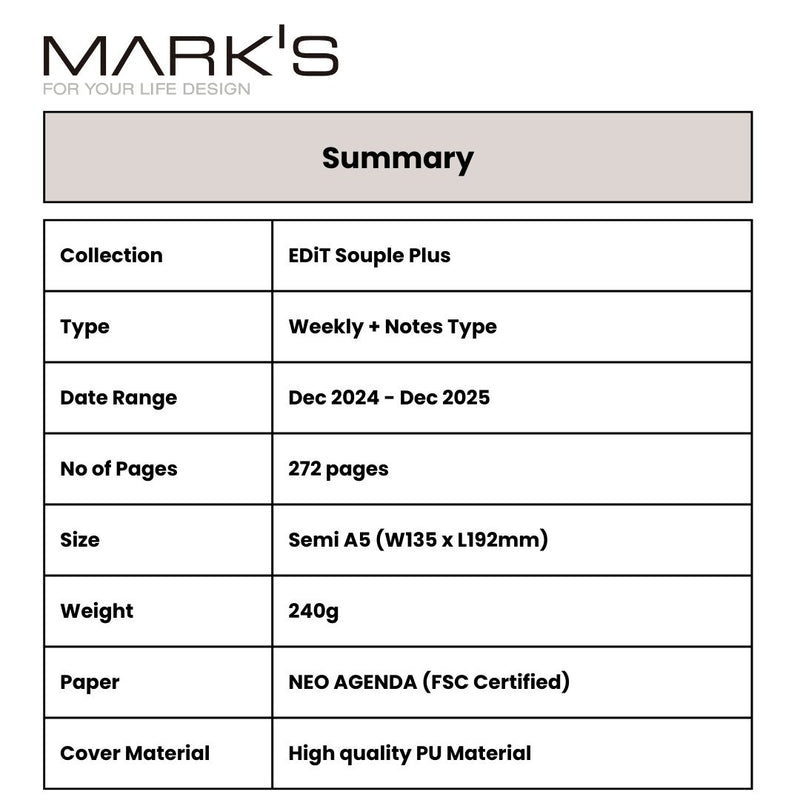 MARK'S
FOR YOUR LIFE DESIGN

Summary

| Collection | EDiT Souple Plus |
|---|---|
| Type | Weekly + Notes Type |
| Date Range | Dec 2024 - Dec 2025 |
| No of Pages | 272 pages |
| Size | Semi A5 (W135 x L192mm) |
| Weight | 240g |
| Paper | NEO AGENDA (FSC Certified) |
| Cover Material | High quality PU Material |